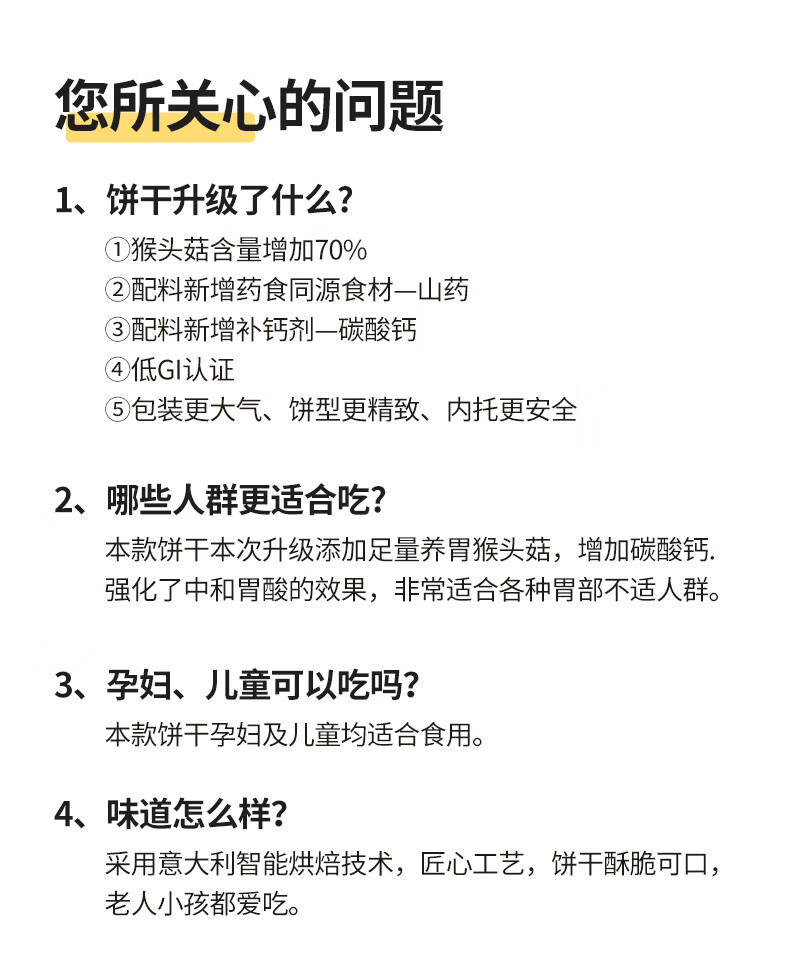 您所关心的问题

1、饼干升级了什么?

①猴头菇含量增加70%
②配料新增药食同源食材—山药
③配料新增补钙剂—碳酸钙
④低GI认证
⑤包装更大气、饼型更精致、内托更安全

2、哪些人群更适合吃?

本款饼干本次升级添加足量养胃猴头菇，增加碳酸钙.强化了中和胃酸的效果，非常适合各种胃部不适人群。

3、孕妇、儿童可以吃吗?

本款饼干孕妇及儿童均适合食用。

4、味道怎么样?

采用意大利智能烘焙技术，匠心工艺，饼干酥脆可口，老人小孩都爱吃。